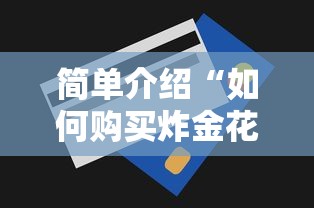 简单介绍“如何购买炸金花